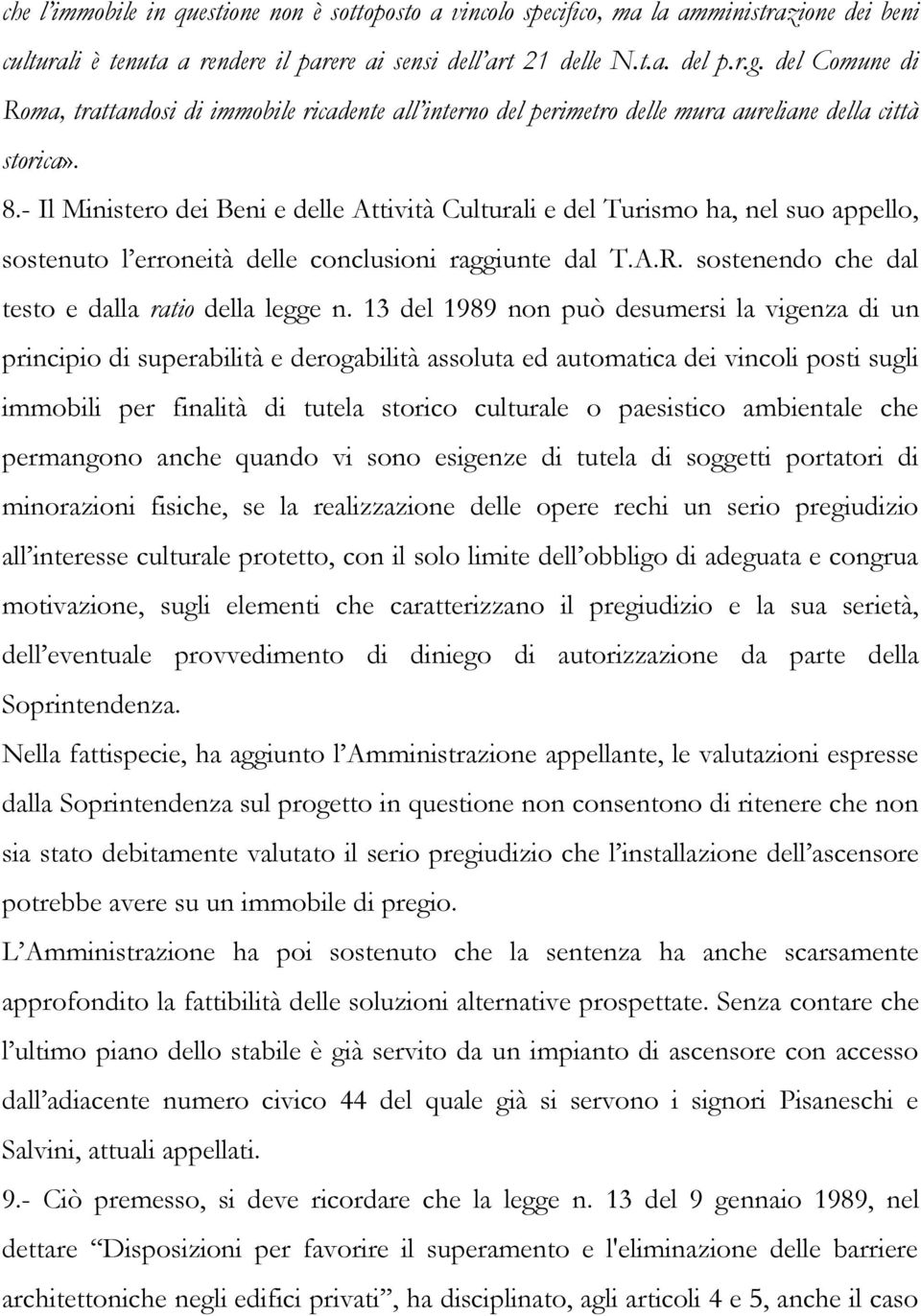 che l'immobile in questione non è sottoposto a vincolo specifico, ma la amministrazione dei beni culturali è tenuta a rendere il parere ai sensi dell'art 21 delle N.t.a. del p.r.g. del Comune di Roma, trattandosi di immobile ricadente all'interno del perimetro delle mura aureliane della città storica».

8.- Il Ministero dei Beni e delle Attività Culturali e del Turismo ha, nel suo appello, sostenuto l'erroneità delle conclusioni raggiunte dal T.A.R. sostenendo che dal testo e dalla ratio della legge n. 13 del 1989 non può desumersi la vigenza di un principio di superabilità e derogabilità assoluta ed automatica dei vincoli posti sugli immobili per finalità di tutela storico culturale o paesistico ambientale che permangono anche quando vi sono esigenze di tutela di soggetti portatori di minorazioni fisiche, se la realizzazione delle opere rechi un serio pregiudizio all'interesse culturale protetto, con il solo limite dell'obbligo di adeguata e congrua motivazione, sugli elementi che caratterizzano il pregiudizio e la sua serietà, dell'eventuale provvedimento di diniego di autorizzazione da parte della Soprintendenza.

Nella fattispecie, ha aggiunto l'Amministrazione appellante, le valutazioni espresse dalla Soprintendenza sul progetto in questione non consentono di ritenere che non sia stato debitamente valutato il serio pregiudizio che l'installazione dell'ascensore potrebbe avere su un immobile di pregio.

L'Amministrazione ha poi sostenuto che la sentenza ha anche scarsamente approfondito la fattibilità delle soluzioni alternative prospettate. Senza contare che l'ultimo piano dello stabile è già servito da un impianto di ascensore con accesso dall'adiacente numero civico 44 del quale già si servono i signori Pisaneschi e Salvini, attuali appellati.

9.- Ciò premesso, si deve ricordare che la legge n. 13 del 9 gennaio 1989, nel dettare "Disposizioni per favorire il superamento e l'eliminazione delle barriere architettoniche negli edifici privati", ha disciplinato, agli articoli 4 e 5, anche il caso